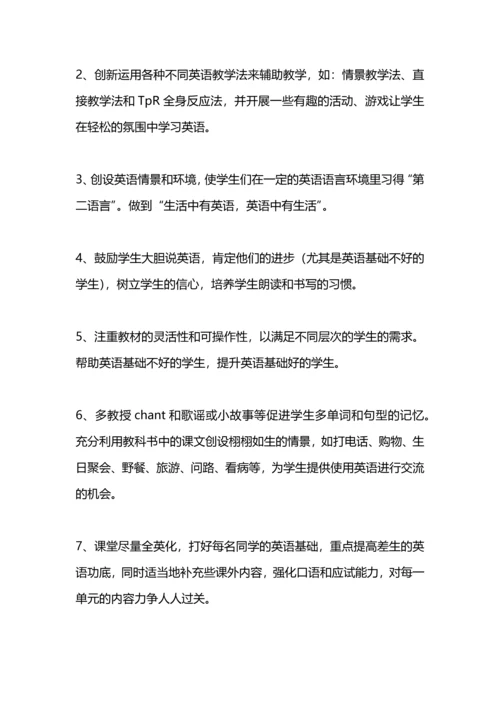 2、创新运用各种不同英语教学法来辅助教学，如：情景教学法、直接教学法和 TpR 全身反应法，并开展一些有趣的活动、游戏让学生在轻松的氛围中学习英语。

3、创设英语情景和环境，使学生们在一定的英语语言环境里习得“第二语言”。做到“生活中有英语，英语中有生活”。

4、鼓励学生大胆说英语，肯定他们的进步（尤其是英语基础不好的学生），树立学生的信心，培养学生朗读和书写的习惯。

5、注重教材的灵活性和可操作性，以满足不同层次的学生的需求。帮助英语基础不好的学生，提升英语基础好的学生。

6、多教授 chant 和歌谣或小故事等促进学生多单词和句型的记忆。充分利用教科书中的课文创设栩栩如生的情景，如打电话、购物、生日聚会、野餐、旅游、问路、看病等，为学生提供使用英语进行交流的机会。

7、课堂尽量全英化，打好每名同学的英语基础，重点提高差生的英语功底，同时适当地补充些课外内容，强化口语和应试能力，对每一单元的内容力争人人过关。